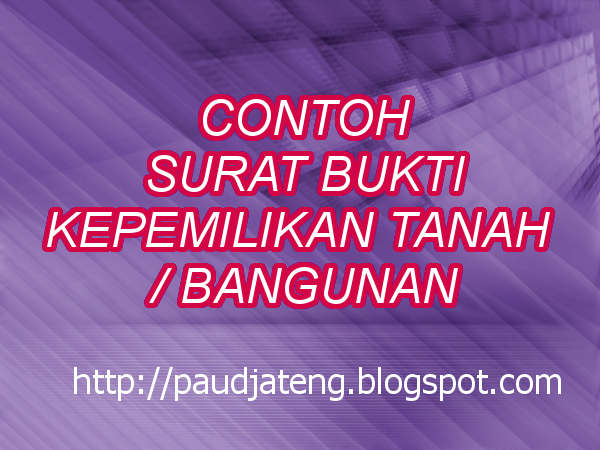 CONTOH
SURAT BUKTI
KEPEMILIKAN TANAH
/ BANGUNAN

http://paudjateng.blogspot.com